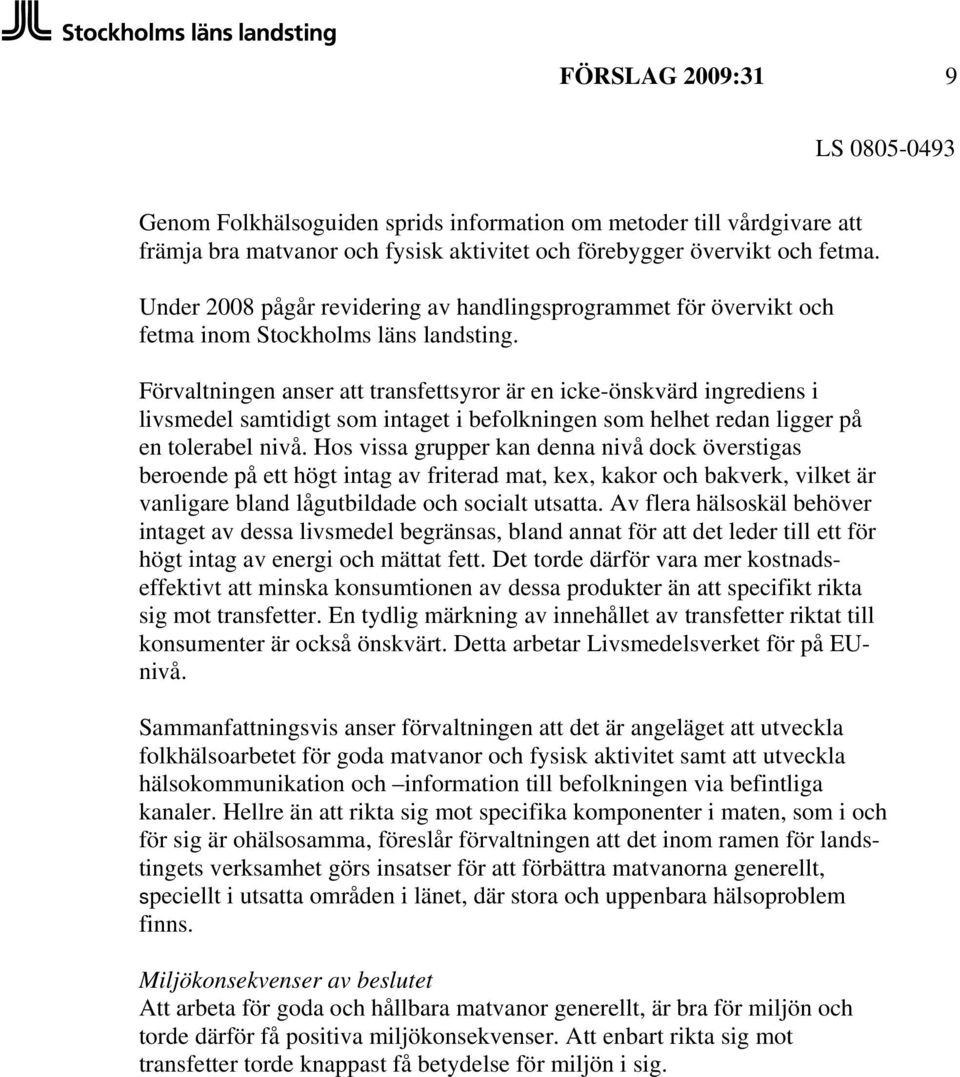 Stockholms läns landsting

FÖRSLAG 2009:31 9

LS 0805-0493

Genom Folkhälsoguiden sprids information om metoder till vårdgivare att främja bra matvanor och fysisk aktivitet och förebygger övervikt och fetma.

Under 2008 pågår revidering av handlingsprogrammet för övervikt och fetma inom Stockholms läns landsting.

Förvaltningen anser att transfettsyror är en icke-önskvärd ingrediens i livsmedel samtidigt som intaget i befolkningen som helhet redan ligger på en tolerabel nivå. Hos vissa grupper kan denna nivå dock överstigas beroende på ett högt intag av friterad mat, kex, kakor och bakverk, vilket är vanligare bland lågutbildade och socialt utsatta. Av flera hälsoskäl behöver intaget av dessa livsmedel begränsas, bland annat för att det leder till ett för högt intag av energi och mättat fett. Det torde därför vara mer kostnadseffektivt att minska konsumtionen av dessa produkter än att specifikt rikta sig mot transfetter. En tydlig märkning av innehållet av transfetter riktat till konsumenter är också önskvärt. Detta arbetar Livsmedelsverket för på EU-nivå.

Sammanfattningsvis anser förvaltningen att det är angeläget att utveckla folkhälsoarbetet för goda matvanor och fysisk aktivitet samt att utveckla hälsokommunikation och –information till befolkningen via befintliga kanaler. Hellre än att rikta sig mot specifika komponenter i maten, som i och för sig är ohälsosamma, föreslår förvaltningen att det inom ramen för landstingets verksamhet görs insatser för att förbättra matvanorna generellt, speciellt i utsatta områden i länet, där stora och uppenbara hälsoproblem finns.

Miljökonsekvenser av beslutet
Att arbeta för goda och hållbara matvanor generellt, är bra för miljön och torde därför få positiva miljökonsekvenser. Att enbart rikta sig mot transfetter torde knappast få betydelse för miljön i sig.